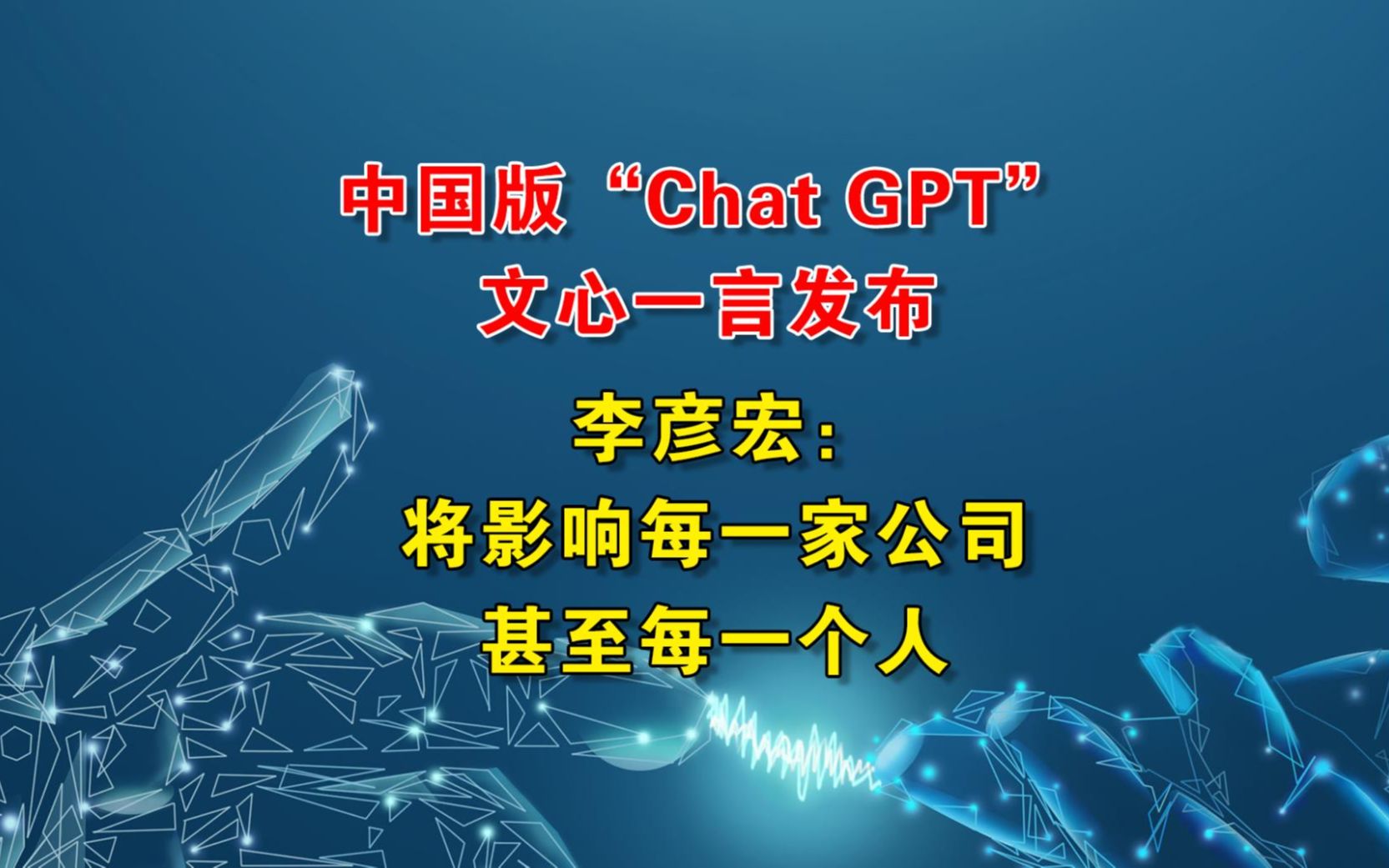 中国版“Chat GPT”
文心一言发布

李彦宏：
将影响每一家公司
甚至每一个人